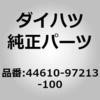 ダイハツ
純正パーツ

品番:44610-97213-100